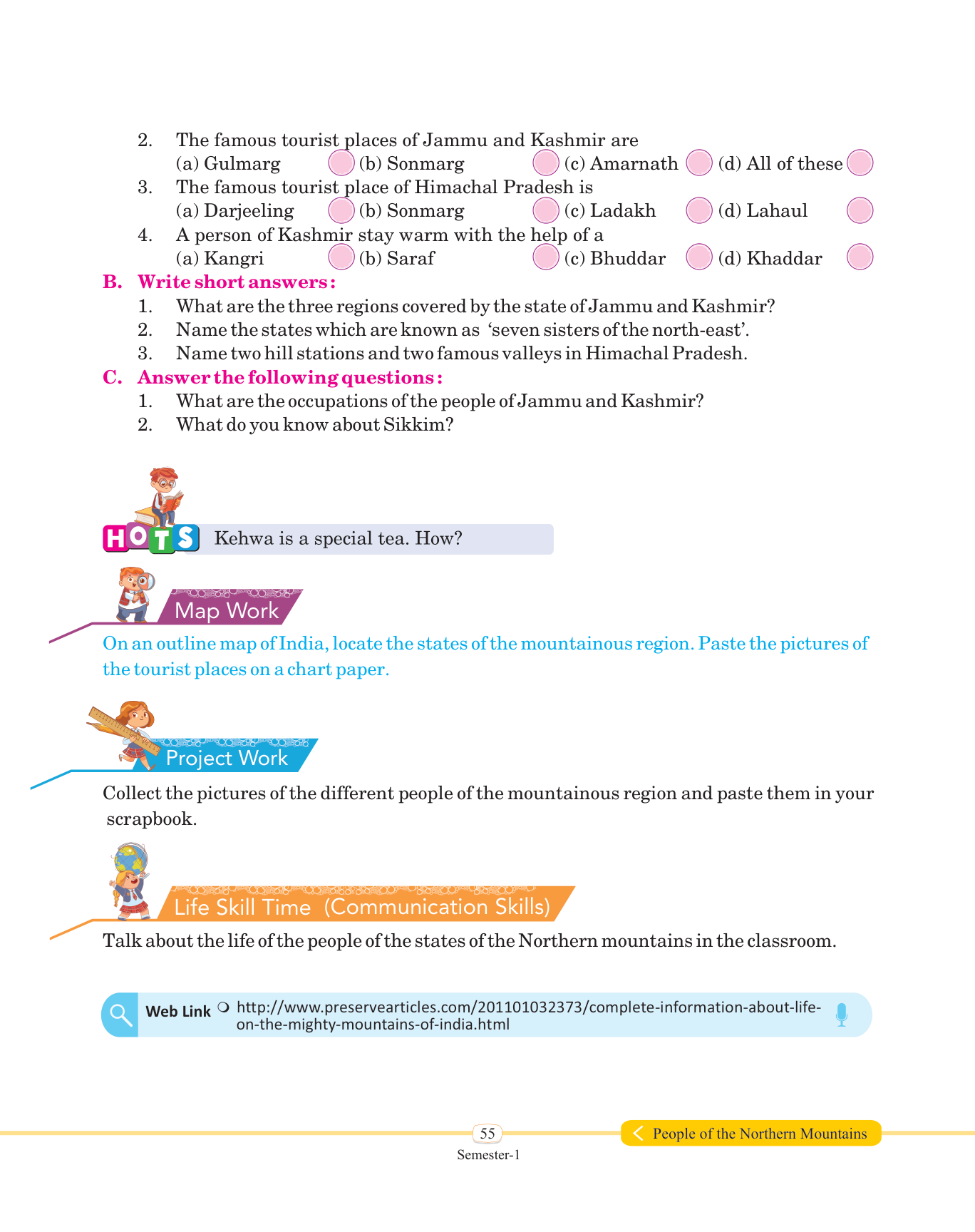 2. The famous tourist places of Jammu and Kashmir are
(a) Gulmarg (b) Sonmarg (c) Amarnath (d) All of these

3. The famous tourist place of Himachal Pradesh is
(a) Darjeeling (b) Sonmarg (c) Ladakh (d) Lahaul

4. A person of Kashmir stay warm with the help of a
(a) Kangri (b) Saraf (c) Bhuddar (d) Khaddar

B. Write short answers :
1. What are the three regions covered by the state of Jammu and Kashmir?
2. Name the states which are known as 'seven sisters of the north-east'.
3. Name two hill stations and two famous valleys in Himachal Pradesh.

C. Answer the following questions :
1. What are the occupations of the people of Jammu and Kashmir?
2. What do you know about Sikkim?

HOTS Kehwa is a special tea. How?

Map Work

On an outline map of India, locate the states of the mountainous region. Paste the pictures of the tourist places on a chart paper.

Project Work

Collect the pictures of the different people of the mountainous region and paste them in your scrapbook.

Life Skill Time (Communication Skills)

Talk about the life of the people of the states of the Northern mountains in the classroom.

Web Link http://www.preservearticles.com/201101032373/complete-information-about-life-on-the-mighty-mountains-of-india.html

55
Semester-1

People of the Northern Mountains